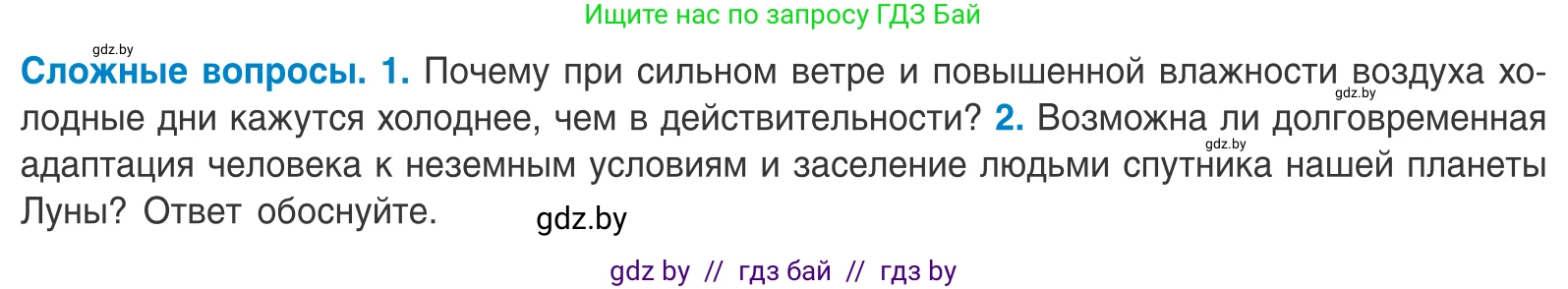 Ищите нас по запросу ГДЗ Бай

gdz.by

Сложные вопросы. 1. Почему при сильном ветре и повышенной влажности воздуха холодные дни кажутся холоднее, чем в действительности? 2. Возможна ли долговременная адаптация человека к неземным условиям и заселение людьми спутника нашей планеты Луны? Ответ обоснуйте.

gdz.by

gdz.by

gdz.by

gdz by // гдз бай // гдз by